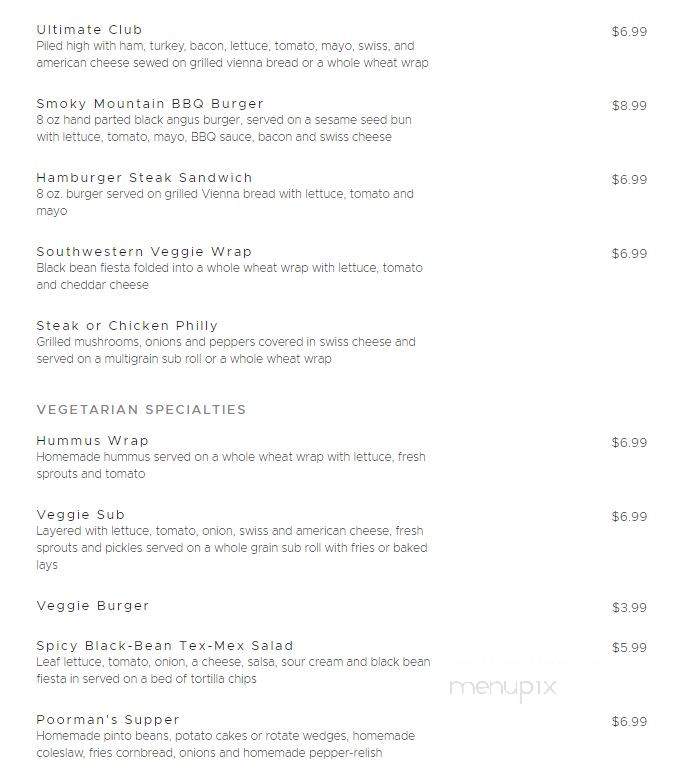 Ultimate Club
$6.99
Piled high with ham, turkey, bacon, lettuce, tomato, mayo, swiss, and american cheese sewed on grilled vienna bread or a whole wheat wrap

Smoky Mountain BBQ Burger
$8.99
8 oz hand parted black angus burger, served on a sesame seed bun with lettuce, tomato, mayo, BBQ sauce, bacon and swiss cheese

Hamburger Steak Sandwich
$6.99
8 oz. burger served on grilled Vienna bread with lettuce, tomato and mayo

Southwestern Veggie Wrap
$6.99
Black bean fiesta folded into a whole wheat wrap with lettuce, tomato and cheddar cheese

Steak or Chicken Philly
Grilled mushrooms, onions and peppers covered in swiss cheese and served on a multigrain sub roll or a whole wheat wrap

VEGETARIAN SPECIALTIES

Hummus Wrap
$6.99
Homemade hummus served on a whole wheat wrap with lettuce, fresh sprouts and tomato

Veggie Sub
$6.99
Layered with lettuce, tomato, onion, swiss and american cheese, fresh sprouts and pickles served on a whole grain sub roll with fries or baked lays

Veggie Burger
$3.99

Spicy Black-Bean Tex-Mex Salad
$5.99
Leaf lettuce, tomato, onion, a cheese, salsa, sour cream and black bean fiesta in served on a bed of tortilla chips

menupix

Poorman's Supper
$6.99
Homemade pinto beans, potato cakes or rotate wedges, homemade coleslaw, fries cornbread, onions and homemade pepper-relish